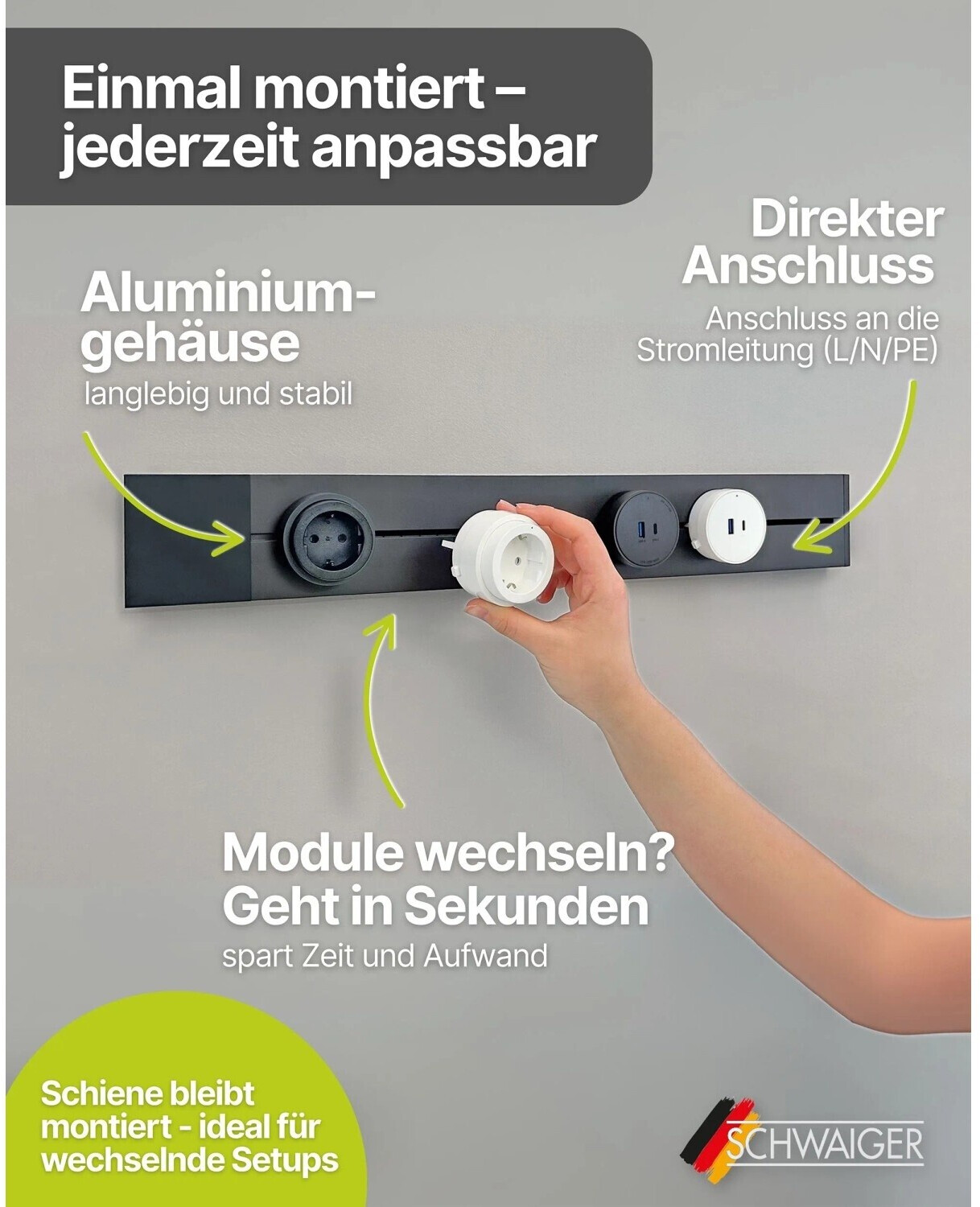 Einmal montiert – jederzeit anpassbar

Aluminium-gehäuse

langlebig und stabil

Direkter Anschluss

Anschluss an die Stromleitung (L/N/PE)

Module wechseln? Geht in Sekunden

spart Zeit und Aufwand

Schiene bleibt montiert - ideal für wechselnde Setups

SCHWAIGER